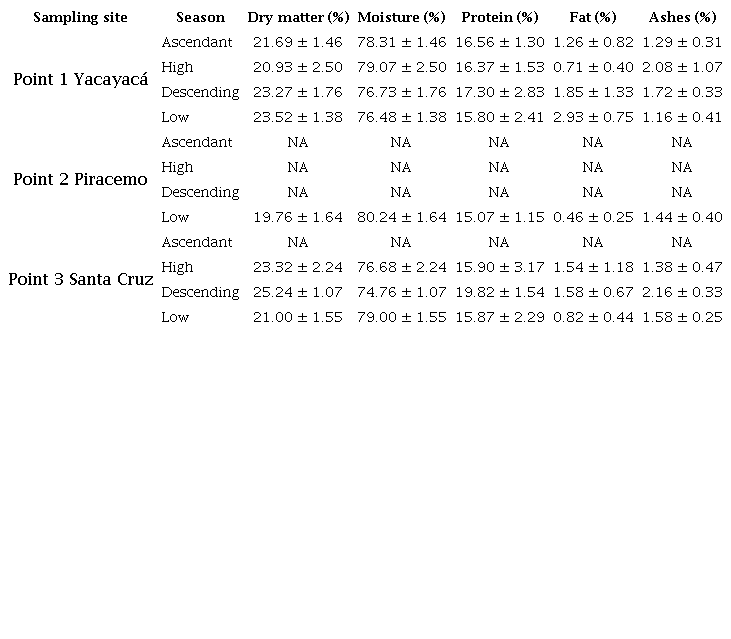 | Sampling site | Season | Dry matter (%) | Moisture (%) | Protein (%) | Fat (%) | Ashes (%) |
|---|---|---|---|---|---|---|
| Point 1 Yacayacá | Ascendant | 21.69 ± 1.46 | 78.31 ± 1.46 | 16.56 ± 1.30 | 1.26 ± 0.82 | 1.29 ± 0.31 |
| | High | 20.93 ± 2.50 | 79.07 ± 2.50 | 16.37 ± 1.53 | 0.71 ± 0.40 | 2.08 ± 1.07 |
| | Descending | 23.27 ± 1.76 | 76.73 ± 1.76 | 17.30 ± 2.83 | 1.85 ± 1.33 | 1.72 ± 0.33 |
| | Low | 23.52 ± 1.38 | 76.48 ± 1.38 | 15.80 ± 2.41 | 2.93 ± 0.75 | 1.16 ± 0.41 |
| Point 2 Piracemo | Ascendant | NA | NA | NA | NA | NA |
| | High | NA | NA | NA | NA | NA |
| | Descending | NA | NA | NA | NA | NA |
| | Low | 19.76 ± 1.64 | 80.24 ± 1.64 | 15.07 ± 1.15 | 0.46 ± 0.25 | 1.44 ± 0.40 |
| Point 3 Santa Cruz | Ascendant | NA | NA | NA | NA | NA |
| | High | 23.32 ± 2.24 | 76.68 ± 2.24 | 15.90 ± 3.17 | 1.54 ± 1.18 | 1.38 ± 0.47 |
| | Descending | 25.24 ± 1.07 | 74.76 ± 1.07 | 19.82 ± 1.54 | 1.58 ± 0.67 | 2.16 ± 0.33 |
| | Low | 21.00 ± 1.55 | 79.00 ± 1.55 | 15.87 ± 2.29 | 0.82 ± 0.44 | 1.58 ± 0.25 |